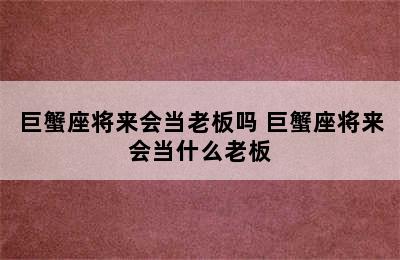 巨蟹座将来会当老板吗 巨蟹座将来会当什么老板